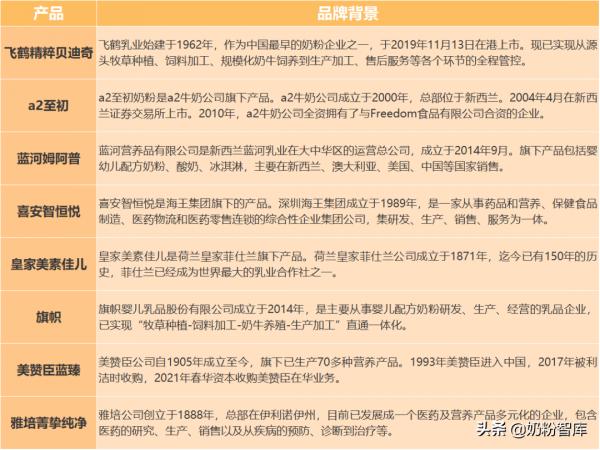 | 产品 | 品牌背景 |
|---|---|
| 飞鹤精粹贝迪奇 | 飞鹤乳业始建于1962年，作为中国最早的奶粉企业之一，于2019年11月13日在港上市。现已实现从源头牧草种植、饲料加工、规模化奶牛饲养到生产加工、售后服务等各个环节的全程管控。 |
| a2至初 | a2至初奶粉是a2牛奶公司旗下产品。a2牛奶公司成立于2000年，总部位于新西兰。2004年4月在新西兰证券交易所上市。2010年，a2牛奶公司全资拥有了与Freedom食品有限公司合资的企业。 |
| 蓝河姆阿普 | 蓝河营养品有限公司是新西兰蓝河乳业在大中华区的运营总公司，成立于2014年9月。旗下产品包括婴幼儿配方奶粉、酸奶、冰淇淋，主要在新西兰、澳大利亚、美国、中国等国家销售。 |
| 喜安智恒悦 | 喜安智恒悦是海王集团旗下的产品。深圳海王集团成立于1989年，是一家从事药品和营养、保健食品制造、医药物流和医药零售连锁的综合性企业集团公司，集研发、生产、销售、服务为一体。 |
| 皇家美素佳儿 | 皇家美素佳儿是荷兰皇家菲仕兰旗下产品。荷兰皇家菲仕兰公司成立于1871年，迄今已有150年的历史，菲仕兰已经成为世界最大的乳业合作社之一。 |
| 旗帜 | 旗帜婴儿乳品股份有限公司成立于2014年，是主要从事婴儿配方奶粉研发、生产、经营的乳品企业，已实现“牧草种植-饲料加工-奶牛养殖-生产加工”直通一体化。 |
| 美赞臣蓝臻 | 美赞臣公司自1905年成立至今，旗下已生产70多种营养产品。1993年美赞臣进入中国，2017年被利洁时收购，2021年春华资本收购美赞臣在华业务。 |
| 雅培菁挚纯净 | 雅培公司创立于1888年，总部在伊利诺伊州，目前已发展成一个医药及营养产品多元化的企业，包含医药的研究、生产、销售以及从疾病的预防、诊断到治疗等。 |

头条 @奶粉智库